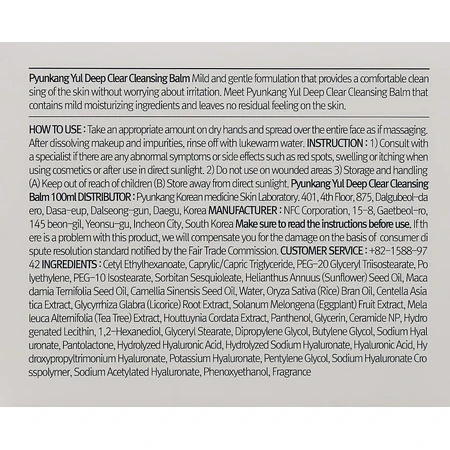 Pyunkang Yul Deep Clear Cleansing Balm Mild and gentle formulation that provides a comfortable clean sing of the skin without worrying about irritation. Meet Pyunkang Yul Deep Clear Cleansing Balm that contains mild moisturizing ingredients and leaves no residual feeling on the skin.

HOW TO USE : Take an appropriate amount on dry hands and spread over the entire face as if massaging. After dissolving makeup and impurities, rinse off with lukewarm water. INSTRUCTION : 1) Consult with a specialist if there are any abnormal symptoms or side effects such as red spots, swelling or itching when using cosmetics or after use in direct sunlight. 2) Do not use on wounded areas 3) Storage and handling (A) Keep out of reach of children (B) Store away from direct sunlight. Pyunkang Yul Deep Clear Cleansing Balm 100ml DISTRIBUTOR : Pyunkang Korean medicine Skin Laboratory. 401, 4th Floor, 875, Dalgubeol-da ero, Dasa-eup, Dalseong-gun, Daegu, Korea MANUFACTURER : NFC Corporation, 15-8, Gaetbeol-ro, 145 beon-gil, Yeonsu-gu, Incheon City, South Korea Make sure to read the instructions before use. If th ere is a problem with this product, we will compensate you for the damage on the basis of consumer di spute resolution standard notified by the Fair Trade Commission. CUSTOMER SERVICE : +82-1588-97 42 INGREDIENTS : Cetyl Ethylhexanoate, Caprylic/Capric Triglyceride, PEG-20 Glyceryl Triisostearate, Po lyethylene, PEG-10 Isostearate, Sorbitan Sesquioleate, Helianthus Annuus (Sunflower) Seed Oil, Maca damia Ternifolia Seed Oil, Camellia Sinensis Seed Oil, Water, Oryza Sativa (Rice) Bran Oil, Centella Asia tica Extract, Glycyrrhiza Glabra (Licorice) Root Extract, Solanum Melongena (Eggplant) Fruit Extract, Mela leuca Alternifolia (Tea Tree) Extract, Houttuynia Cordata Extract, Panthenol, Glycerin, Ceramide NP, Hydro genated Lecithin, 1,2-Hexanediol, Glyceryl Stearate, Dipropylene Glycol, Butylene Glycol, Sodium Hyal uronate, Pantolactone, Hydrolyzed Hyaluronic Acid, Hydrolyzed Sodium Hyaluronate, Hyaluronic Acid, Hy droxypropyltrimonium Hyaluronate, Potassium Hyaluronate, Pentylene Glycol, Sodium Hyaluronate Cro sspolymer, Sodium Acetylated Hyaluronate, Phenoxyethanol, Fragrance